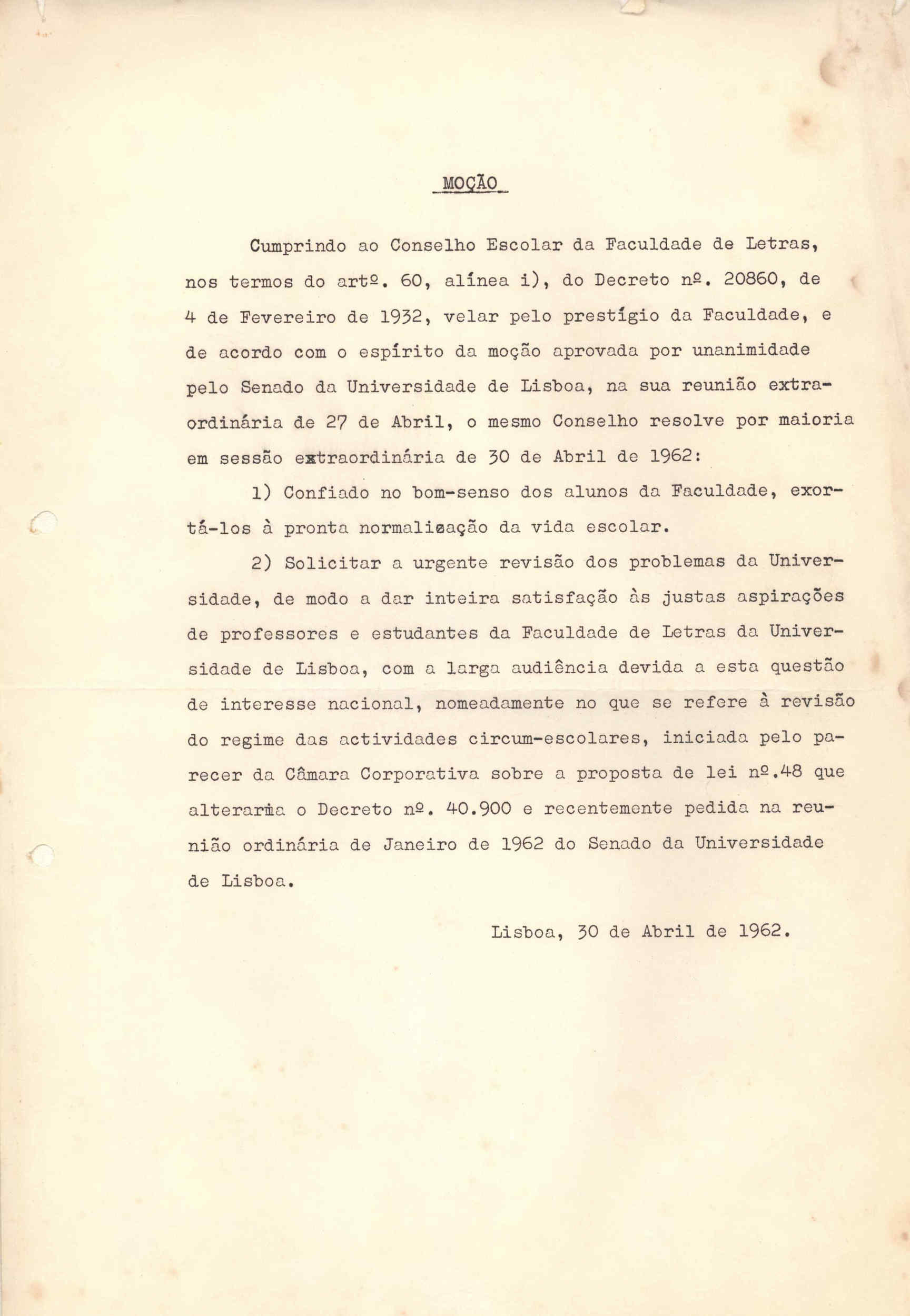 MOÇÃO

Cumprindo ao Conselho Escolar da Faculdade de Letras, nos termos do artº. 60, alínea i), do Decreto nº. 20860, de 4 de Fevereiro de 1932, velar pelo prestígio da Faculdade, e de acordo com o espírito da moção aprovada por unanimidade pelo Senado da Universidade de Lisboa, na sua reunião extraordinária de 27 de Abril, o mesmo Conselho resolve por maioria em sessão extraordinária de 30 de Abril de 1962:

1) Confiado no bom-senso dos alunos da Faculdade, exortá-los à pronta normalização da vida escolar.

2) Solicitar a urgente revisão dos problemas da Universidade, de modo a dar inteira satisfação às justas aspirações de professores e estudantes da Faculdade de Letras da Universidade de Lisboa, com a larga audiência devida a esta questão de interesse nacional, nomeadamente no que se refere à revisão do regime das actividades circum-escolares, iniciada pelo parecer da Câmara Corporativa sobre a proposta de lei nº.48 que alteraria o Decreto nº. 40.900 e recentemente pedida na reunião ordinária de Janeiro de 1962 do Senado da Universidade de Lisboa.

Lisboa, 30 de Abril de 1962.